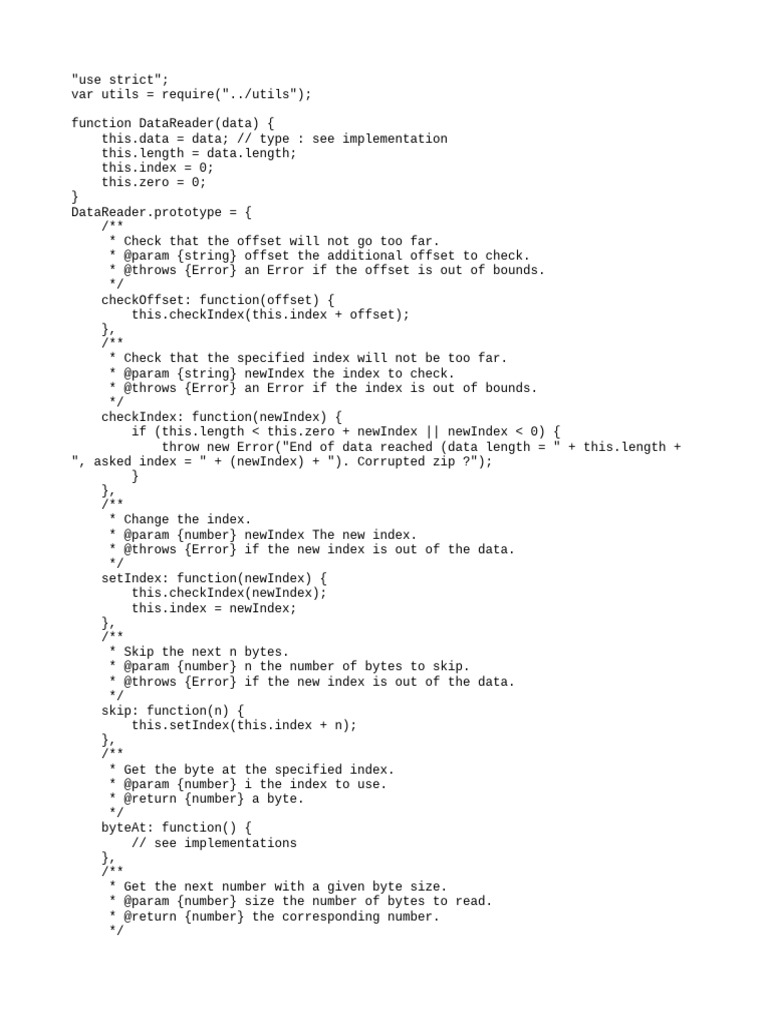 "use strict";
var utils = require("../utils");

function DataReader(data) {
    this.data = data; // type : see implementation
    this.length = data.length;
    this.index = 0;
    this.zero = 0;
}
DataReader.prototype = {
    /**
     * Check that the offset will not go too far.
     * @param {string} offset the additional offset to check.
     * @throws {Error} an Error if the offset is out of bounds.
     */
    checkOffset: function(offset) {
        this.checkIndex(this.index + offset);
    },
    /**
     * Check that the specified index will not be too far.
     * @param {string} newIndex the index to check.
     * @throws {Error} an Error if the index is out of bounds.
     */
    checkIndex: function(newIndex) {
        if (this.length < this.zero + newIndex || newIndex < 0) {
            throw new Error("End of data reached (data length = " + this.length + ", asked index = " + (newIndex) + "). Corrupted zip ?");
        }
    },
    /**
     * Change the index.
     * @param {number} newIndex The new index.
     * @throws {Error} if the new index is out of the data.
     */
    setIndex: function(newIndex) {
        this.checkIndex(newIndex);
        this.index = newIndex;
    },
    /**
     * Skip the next n bytes.
     * @param {number} n the number of bytes to skip.
     * @throws {Error} if the new index is out of the data.
     */
    skip: function(n) {
        this.setIndex(this.index + n);
    },
    /**
     * Get the byte at the specified index.
     * @param {number} i the index to use.
     * @return {number} a byte.
     */
    byteAt: function() {
        // see implementations
    },
    /**
     * Get the next number with a given byte size.
     * @param {number} size the number of bytes to read.
     * @return {number} the corresponding number.
     */